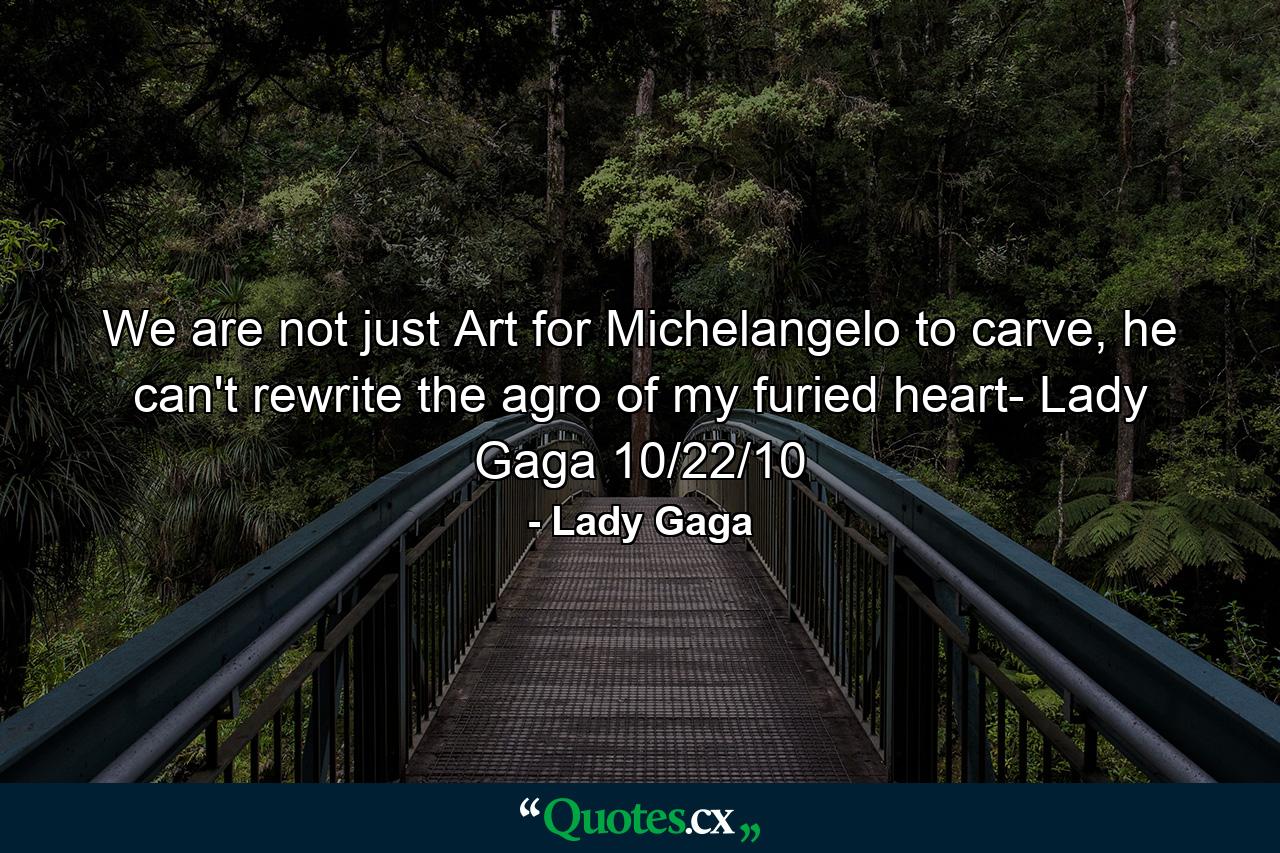 We are not just Art for Michelangelo to carve, he can't rewrite the agro of my furied heart- Lady Gaga 10/22/10

- Lady Gaga

“Quotes.cx„